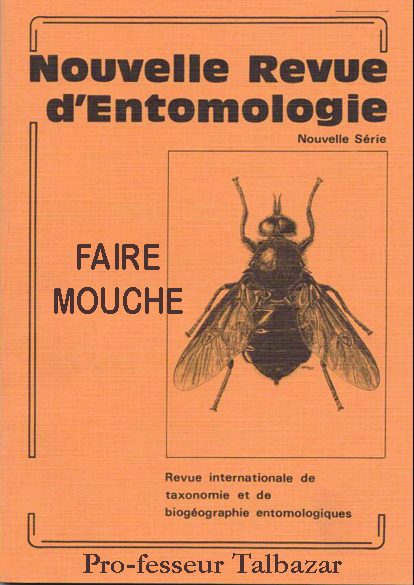 Nouvelle Revue d'Entomologie

Nouvelle Série

FAIRE MOUCHE

Revue internationale de taxonomie et de biogéographie entomologiques

Pro-fesseur Talbazar